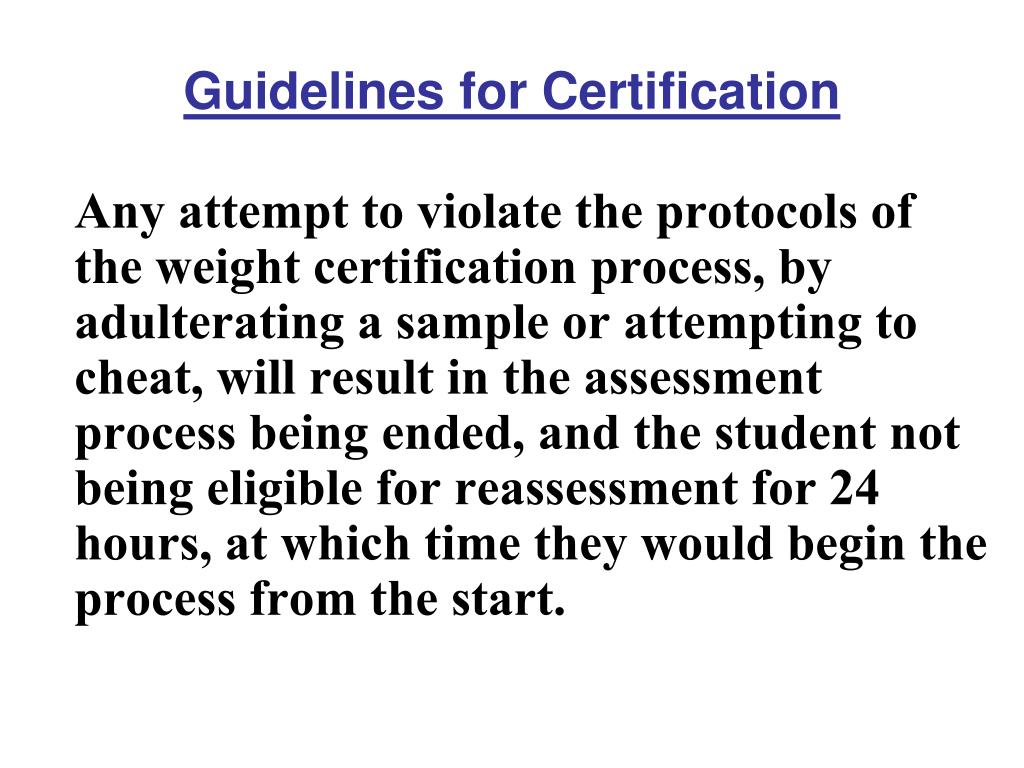 Guidelines for Certification

Any attempt to violate the protocols of the weight certification process, by adulterating a sample or attempting to cheat, will result in the assessment process being ended, and the student not being eligible for reassessment for 24 hours, at which time they would begin the process from the start.